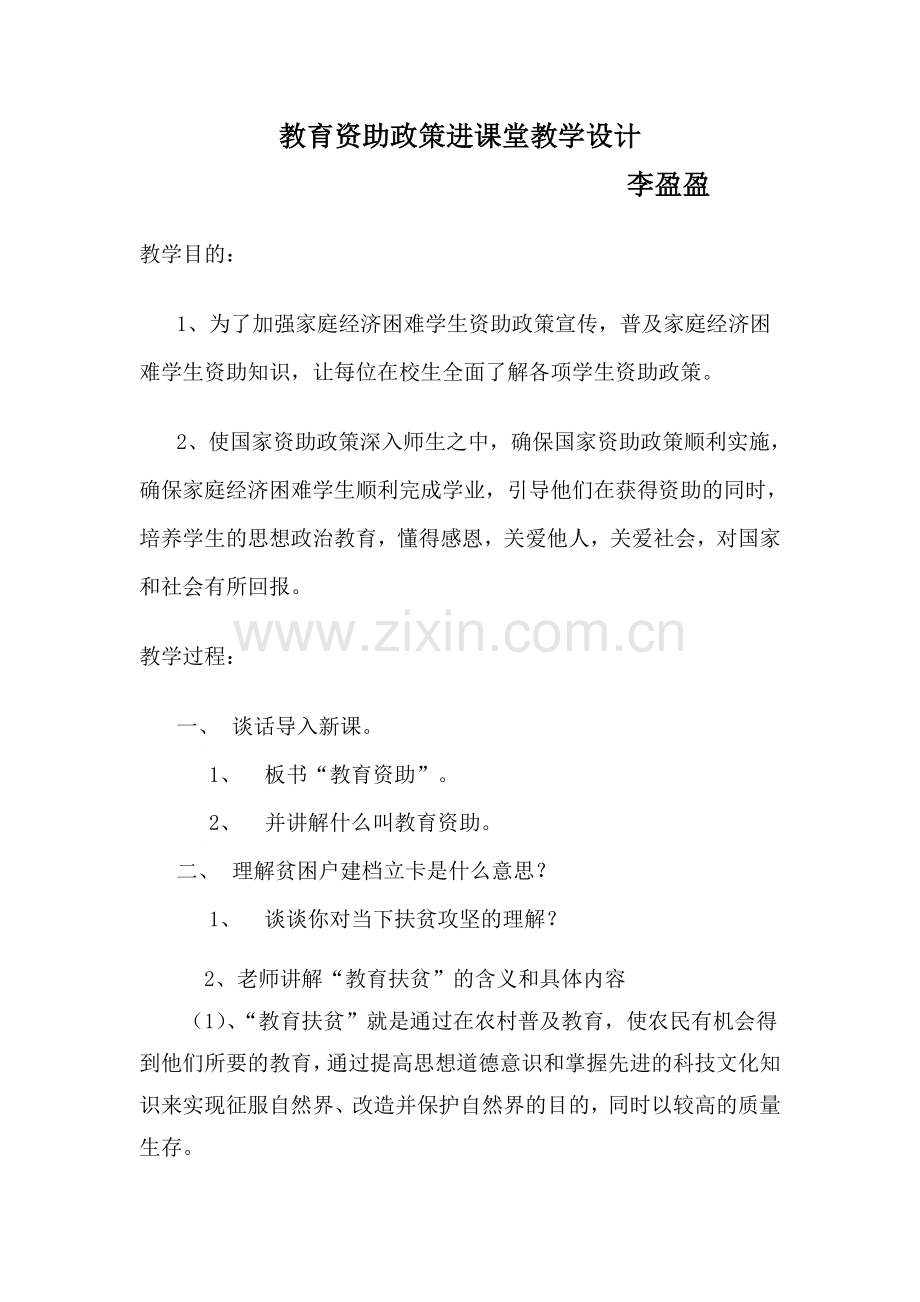 教育资助政策进课堂教学设计

李盈盈

教学目的：

1、为了加强家庭经济困难学生资助政策宣传，普及家庭经济困难学生资助知识，让每位在校生全面了解各项学生资助政策。

2、使国家资助政策深入师生之中，确保国家资助政策顺利实施，确保家庭经济困难学生顺利完成学业，引导他们在获得资助的同时，培养学生的思想政治教育，懂得感恩，关爱他人，关爱社会，对国家和社会有所回报。

www.zixin.com.cn

教学过程：

一、 谈话导入新课。

1、 板书“教育资助”。

2、 并讲解什么叫教育资助。

二、 理解贫困户建档立卡是什么意思？

1、 谈谈你对当下扶贫攻坚的理解？

2、老师讲解“教育扶贫”的含义和具体内容

（1)、“教育扶贫”就是通过在农村普及教育，使农民有机会得到他们所要的教育，通过提高思想道德意识和掌握先进的科技文化知识来实现征服自然界、改造并保护自然界的目的，同时以较高的质量生存。